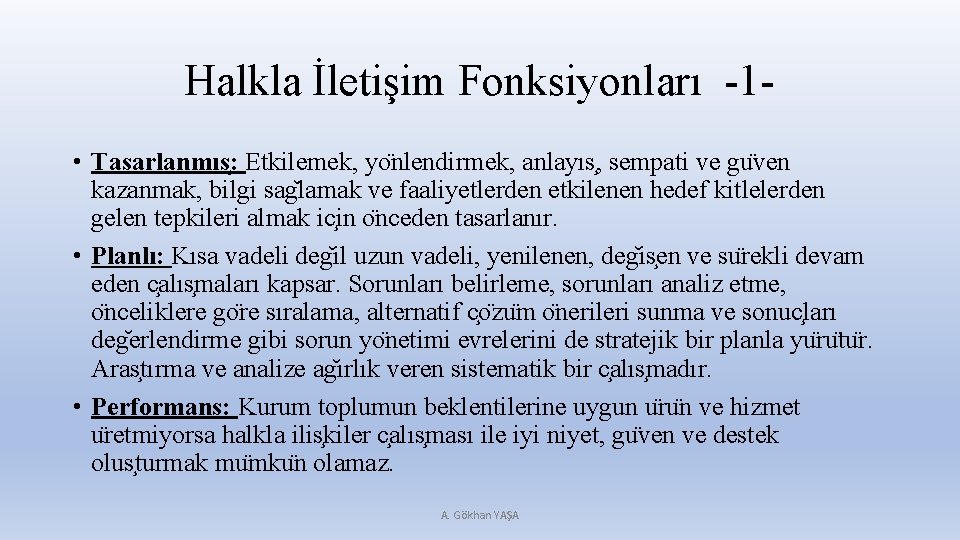 Halkla İletişim Fonksiyonları -1-

• Tasarlanmış: Etkilemek, yönlendirmek, anlayış, sempati ve güven kazanmak, bilgi sağlamak ve faaliyetlerden etkilenen hedef kitlelerden gelen tepkileri almak için önceden tasarlanır.

• Planlı: Kısa vadeli değil uzun vadeli, yenilenen, değişen ve sürekli devam eden çalışmaları kapsar. Sorunları belirleme, sorunları analiz etme, önceliklere göre sıralama, alternatif çözüm önerileri sunma ve sonuçları değerlendirme gibi sorun yönetimi evrelerini de stratejik bir planla yürütür. Araştırma ve analize ağırlık veren sistematik bir çalışmadır.

• Performans: Kurum toplumun beklentilerine uygun ürün ve hizmet üretmiyorsa halkla ilişkiler çalışması ile iyi niyet, güven ve destek oluşturmak mümkün olamaz.

A. Gökhan YAŞA